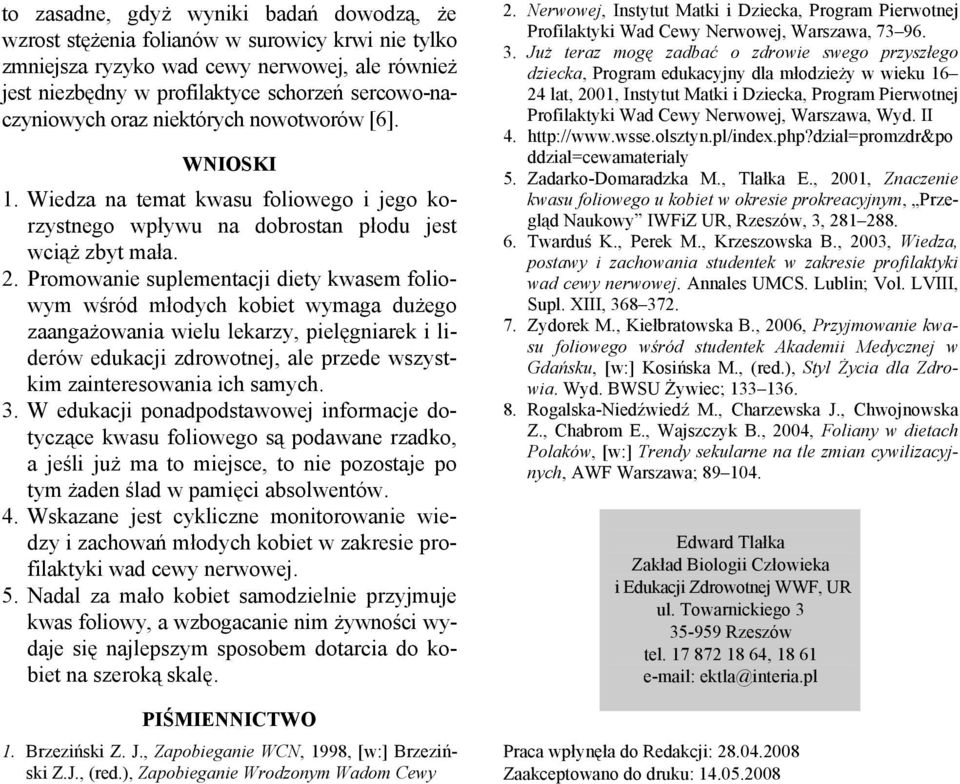 to zasadne, gdyż wyniki badań dowodzą, że wzrost stężenia folianów w surowicy krwi nie tylko zmniejsza ryzyko wad cewy nerwowej, ale również jest niezbędny w profilaktyce schorzeń sercowo-naczyniowych oraz niektórych nowotworów [6].

WNIOSKI

1. Wiedza na temat kwasu foliowego i jego korzystnego wpływu na dobrostan płodu jest wciąż zbyt mała.
2. Promowanie suplementacji diety kwasem foliowym wśród młodych kobiet wymaga dużego zaangażowania wielu lekarzy, pielęgniarek i liderów edukacji zdrowotnej, ale przede wszystkim zainteresowania ich samych.
3. W edukacji ponadpodstawowej informacje dotyczące kwasu foliowego są podawane rzadko, a jeśli już ma to miejsce, to nie pozostaje po tym żaden ślad w pamięci absolwentów.
4. Wskazane jest cykliczne monitorowanie wiedzy i zachowań młodych kobiet w zakresie profilaktyki wad cewy nerwowej.
5. Nadal za mało kobiet samodzielnie przyjmuje kwas foliowy, a wzbogacanie nim żywności wydaje się najlepszym sposobem dotarcia do kobiet na szeroką skalę.

PIŚMIENNICTWO

1. Brzeziński Z. J., Zapobieganie WCN, 1998, [w:] Brzeziński Z.J., (red.), Zapobieganie Wrodzonym Wadom Cewy
2. Nerwowej, Instytut Matki i Dziecka, Program Pierwotnej Profilaktyki Wad Cewy Nerwowej, Warszawa, 73–96.
3. Już teraz mogę zadbać o zdrowie swego przyszłego dziecka, Program edukacyjny dla młodzieży w wieku 16–24 lat, 2001, Instytut Matki i Dziecka, Program Pierwotnej Profilaktyki Wad Cewy Nerwowej, Warszawa, Wyd. II
4. http://www.wsse.olsztyn.pl/index.php?dzial=promzdr&poddzial=cewamaterialy
5. Zadarko-Domaradzka M., Tlałka E., 2001, Znaczenie kwasu foliowego u kobiet w okresie prokreacyjnym, „Przegląd Naukowy” IWFiZ UR, Rzeszów, 3, 281–288.
6. Twarduś K., Perek M., Krzeszowska B., 2003, Wiedza, postawy i zachowania studentek w zakresie profilaktyki wad cewy nerwowej. Annales UMCS. Lublin; Vol. LVIII, Supl. XIII, 368–372.
7. Zydorek M., Kiełbratowska B., 2006, Przyjmowanie kwasu foliowego wśród studentek Akademii Medycznej w Gdańsku, [w:] Kosińska M., (red.), Styl Życia dla Zdrowia. Wyd. BWSU Żywiec; 133–136.
8. Rogalska-Niedźwiedź M., Charzewska J., Chwojnowska Z., Chabrom E., Wajszczyk B., 2004, Foliany w dietach Polaków, [w:] Trendy sekularne na tle zmian cywilizacyjnych, AWF Warszawa; 89–104.

Edward Tlałka
Zakład Biologii Człowieka
i Edukacji Zdrowotnej WWF, UR
ul. Towarnickiego 3
35-959 Rzeszów
tel. 17 872 18 64, 18 61
e-mail: ektla@interia.pl

Praca wpłynęła do Redakcji: 28.04.2008
Zaakceptowano do druku: 14.05.2008